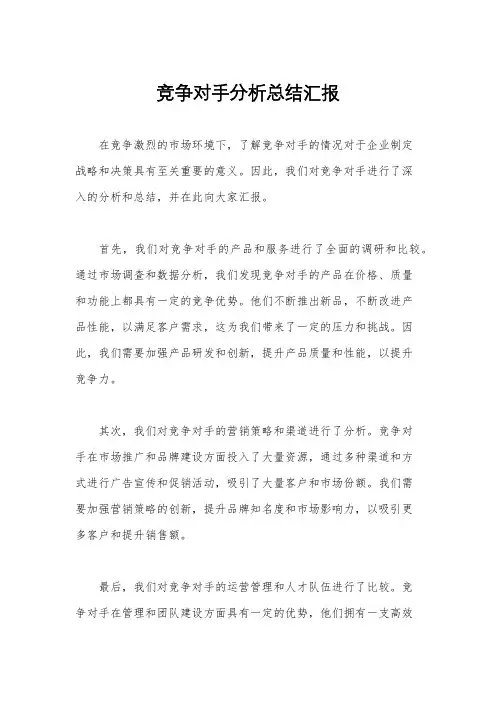 竞争对手分析总结汇报

在竞争激烈的市场环境下，了解竞争对手的情况对于企业制定战略和决策具有至关重要的意义。因此，我们对竞争对手进行了深入的分析和总结，并在此向大家汇报。

首先，我们对竞争对手的产品和服务进行了全面的调研和比较。通过市场调查和数据分析，我们发现竞争对手的产品在价格、质量和功能上都具有一定的竞争优势。他们不断推出新品，不断改进产品性能，以满足客户需求，这为我们带来了一定的压力和挑战。因此，我们需要加强产品研发和创新，提升产品质量和性能，以提升竞争力。

其次，我们对竞争对手的营销策略和渠道进行了分析。竞争对手在市场推广和品牌建设方面投入了大量资源，通过多种渠道和方式进行广告宣传和促销活动，吸引了大量客户和市场份额。我们需要加强营销策略的创新，提升品牌知名度和市场影响力，以吸引更多客户和提升销售额。

最后，我们对竞争对手的运营管理和人才队伍进行了比较。竞争对手在管理和团队建设方面具有一定的优势，他们拥有一支高效